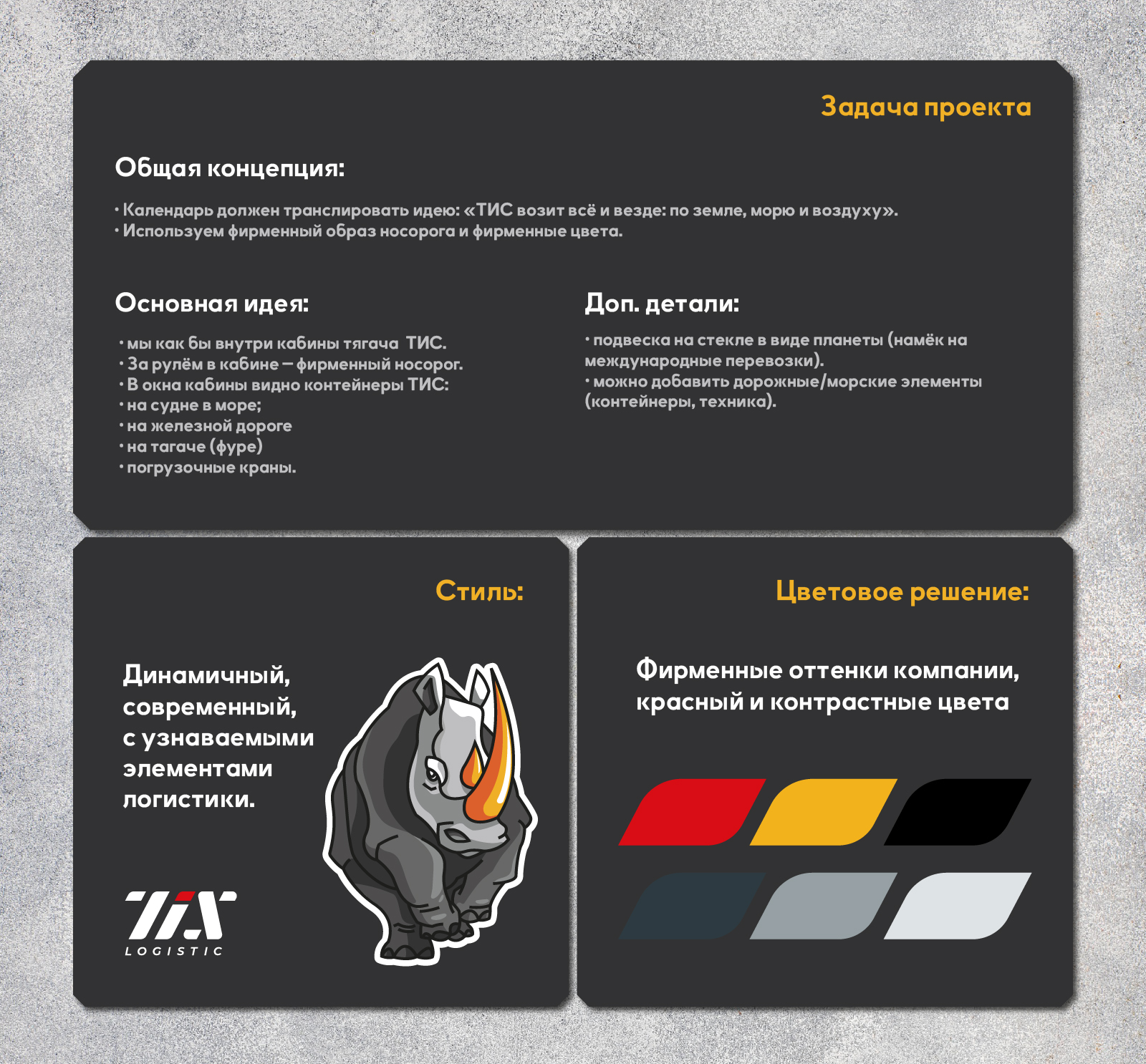 Задача проекта

Общая концепция:

• Календарь должен транслировать идею: «ТИС возит всё и везде: по земле, морю и воздуху».
• Используем фирменный образ носорога и фирменные цвета.

Основная идея:

• мы как бы внутри кабины тягача ТИС.
• За рулём в кабине – фирменный носорог.
• В окна кабины видно контейнеры ТИС:
• на судне в море;
• на железной дороге
• на тагаче (фуре)
• погрузочные краны.

Доп. детали:

• подвеска на стекле в виде планеты (намёк на международные перевозки).
• можно добавить дорожные/морские элементы (контейнеры, техника).

Стиль:

Динамичный, современный, с узнаваемыми элементами логистики.

TIS
LOGISTIC

Цветовое решение:

Фирменные оттенки компании, красный и контрастные цвета